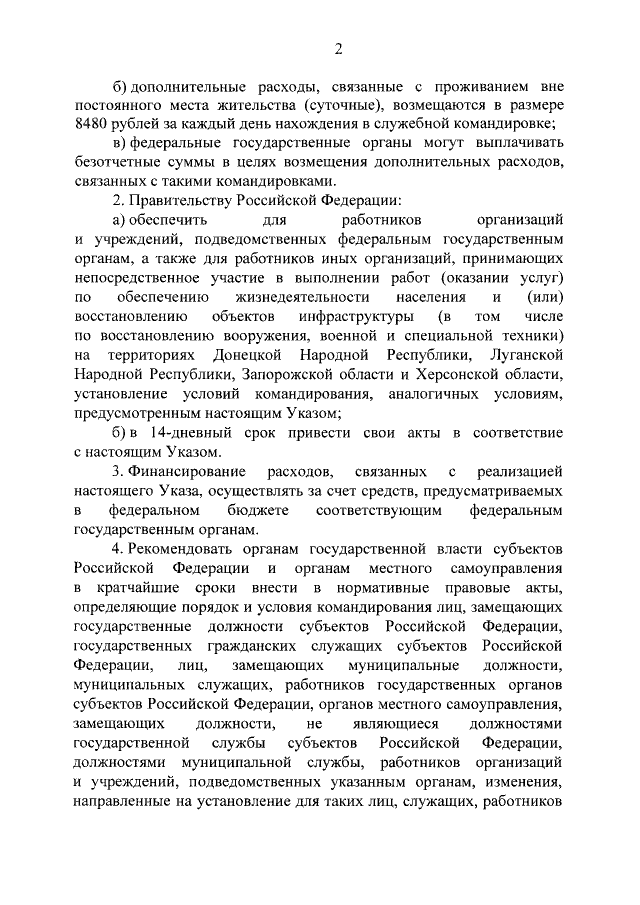 2

б) дополнительные расходы, связанные с проживанием вне постоянного места жительства (суточные), возмещаются в размере 8480 рублей за каждый день нахождения в служебной командировке;

в) федеральные государственные органы могут выплачивать безотчетные суммы в целях возмещения дополнительных расходов, связанных с такими командировками.

2. Правительству Российской Федерации:

а) обеспечить для работников организаций и учреждений, подведомственных федеральным государственным органам, а также для работников иных организаций, принимающих непосредственное участие в выполнении работ (оказании услуг) по обеспечению жизнедеятельности населения и (или) восстановлению объектов инфраструктуры (в том числе по восстановлению вооружения, военной и специальной техники) на территориях Донецкой Народной Республики, Луганской Народной Республики, Запорожской области и Херсонской области, установление условий командирования, аналогичных условиям, предусмотренным настоящим Указом;

б) в 14-дневный срок привести свои акты в соответствие с настоящим Указом.

3. Финансирование расходов, связанных с реализацией настоящего Указа, осуществлять за счет средств, предусматриваемых в федеральном бюджете соответствующим федеральным государственным органам.

4. Рекомендовать органам государственной власти субъектов Российской Федерации и органам местного самоуправления в кратчайшие сроки внести в нормативные правовые акты, определяющие порядок и условия командирования лиц, замещающих государственные должности субъектов Российской Федерации, государственных гражданских служащих субъектов Российской Федерации, лиц, замещающих муниципальные должности, муниципальных служащих, работников государственных органов субъектов Российской Федерации, органов местного самоуправления, замещающих должности, не являющиеся должностями государственной службы субъектов Российской Федерации, должностями муниципальной службы, работников организаций и учреждений, подведомственных указанным органам, изменения, направленные на установление для таких лиц, служащих, работников